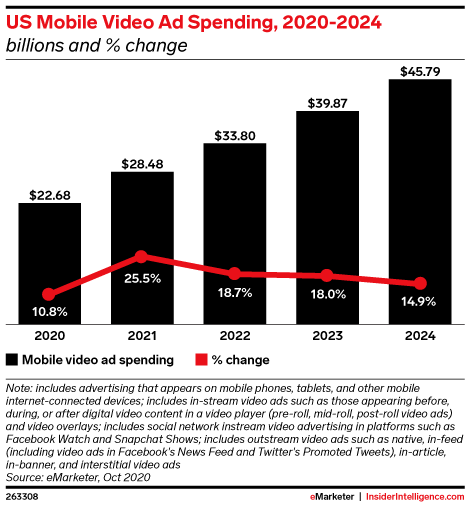 US Mobile Video Ad Spending, 2020-2024
billions and % change

$22.68
$28.48
$33.80
$39.87
$45.79

10.8%
25.5%
18.7%
18.0%
14.9%

2020
2021
2022
2023
2024

Mobile video ad spending
% change

Note: includes advertising that appears on mobile phones, tablets, and other mobile internet-connected devices; includes in-stream video ads such as those appearing before, during, or after digital video content in a video player (pre-roll, mid-roll, post-roll video ads) and video overlays; includes social network instream video advertising in platforms such as Facebook Watch and Snapchat Shows; includes outstream video ads such as native, in-feed (including video ads in Facebook's News Feed and Twitter's Promoted Tweets), in-article, in-banner, and interstitial video ads
Source: eMarketer, Oct 2020

263308

eMarketer | InsiderIntelligence.com